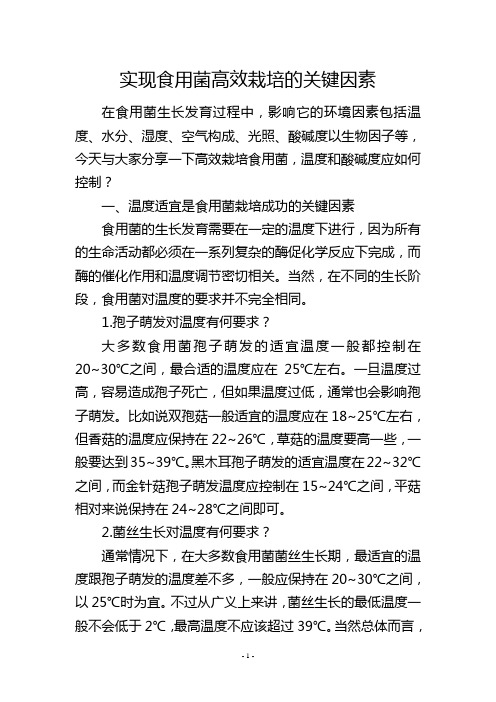 实现食用菌高效栽培的关键因素

在食用菌生长发育过程中，影响它的环境因素包括温度、水分、湿度、空气构成、光照、酸碱度以生物因子等，今天与大家分享一下高效栽培食用菌，温度和酸碱度应如何控制？

一、温度适宜是食用菌栽培成功的关键因素

食用菌的生长发育需要在一定的温度下进行，因为所有的生命活动都必须在一系列复杂的酶促化学反应下完成，而酶的催化作用和温度调节密切相关。当然，在不同的生长阶段，食用菌对温度的要求并不完全相同。

1.孢子萌发对温度有何要求？

大多数食用菌孢子萌发的适宜温度一般都控制在20~30℃之间，最合适的温度应在 25℃左右。一旦温度过高，容易造成孢子死亡，但如果温度过低，通常也会影响孢子萌发。比如说双孢菇一般适宜的温度应在 18~25℃左右，但香菇的温度应保持在 22~26℃，草菇的温度要高一些，一般要达到 35~39℃。黑木耳孢子萌发的适宜温度在 22~32℃之间，而金针菇孢子萌发温度应控制在 15~24℃之间，平菇相对来说保持在 24~28℃之间即可。

2.菌丝生长对温度有何要求？

通常情况下，在大多数食用菌菌丝生长期，最适宜的温度跟孢子萌发的温度差不多，一般应保持在 20~30℃之间，以 25℃时为宜。不过从广义上来讲，菌丝生长的最低温度一般不会低于 2℃，最高温度不应该超过 39℃。当然总体而言，

- 1 -